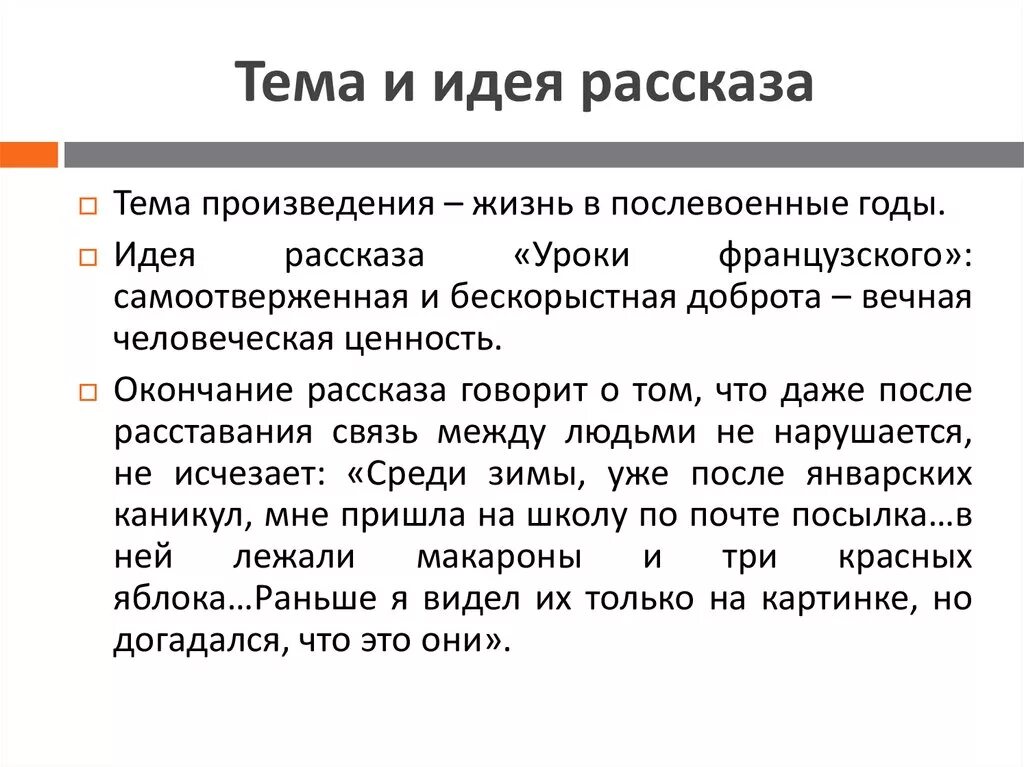 Тема и идея рассказа

Тема произведения – жизнь в послевоенные годы.

Идея рассказа «Уроки французского»: самоотверженная и бескорыстная доброта – вечная человеческая ценность.

Окончание рассказа говорит о том, что даже после расставания связь между людьми не нарушается, не исчезает: «Среди зимы, уже после январских каникул, мне пришла на школу по почте посылка…в ней лежали макароны и три красных яблока…Раньше я видел их только на картинке, но догадался, что это они».